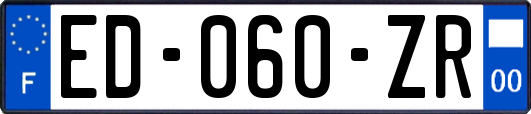 F
ED-060-ZR
00